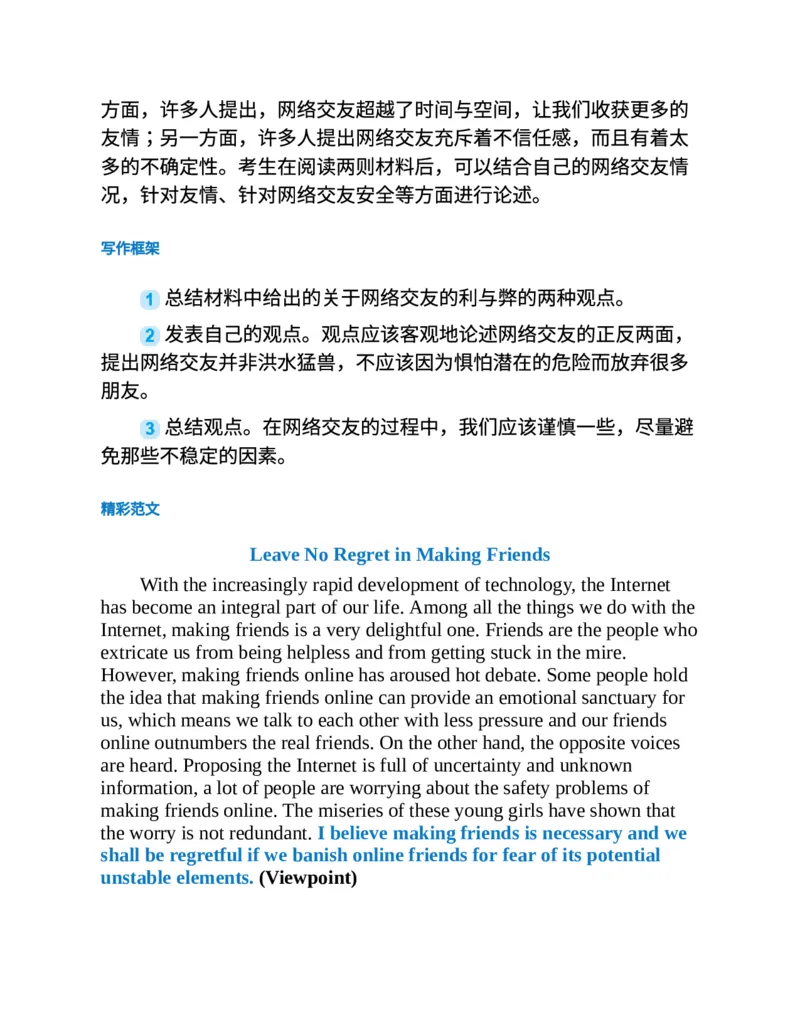 方面，许多人提出，网络交友超越了时间与空间，让我们收获更多的友情；另一方面，许多人提出网络交友充斥着不信任感，而且有着太多的不确定性。考生在阅读两则材料后，可以结合自己的网络交友情况，针对友情、针对网络交友安全等方面进行论述。

写作框架

1 总结材料中给出的关于网络交友的利与弊的两种观点。

2 发表自己的观点。观点应该客观地论述网络交友的正反两面，提出网络交友并非洪水猛兽，不应该因为惧怕潜在的危险而放弃很多朋友。

3 总结观点。在网络交友的过程中，我们应该谨慎一些，尽量避免那些不稳定的因素。

精彩范文

Leave No Regret in Making Friends

With the increasingly rapid development of technology, the Internet has become an integral part of our life. Among all the things we do with the Internet, making friends is a very delightful one. Friends are the people who extricate us from being helpless and from getting stuck in the mire. However, making friends online has aroused hot debate. Some people hold the idea that making friends online can provide an emotional sanctuary for us, which means we talk to each other with less pressure and our friends online outnumbers the real friends. On the other hand, the opposite voices are heard. Proposing the Internet is full of uncertainty and unknown information, a lot of people are worrying about the safety problems of making friends online. The miseries of these young girls have shown that the worry is not redundant. I believe making friends is necessary and we shall be regretful if we banish online friends for fear of its potential unstable elements. (Viewpoint)